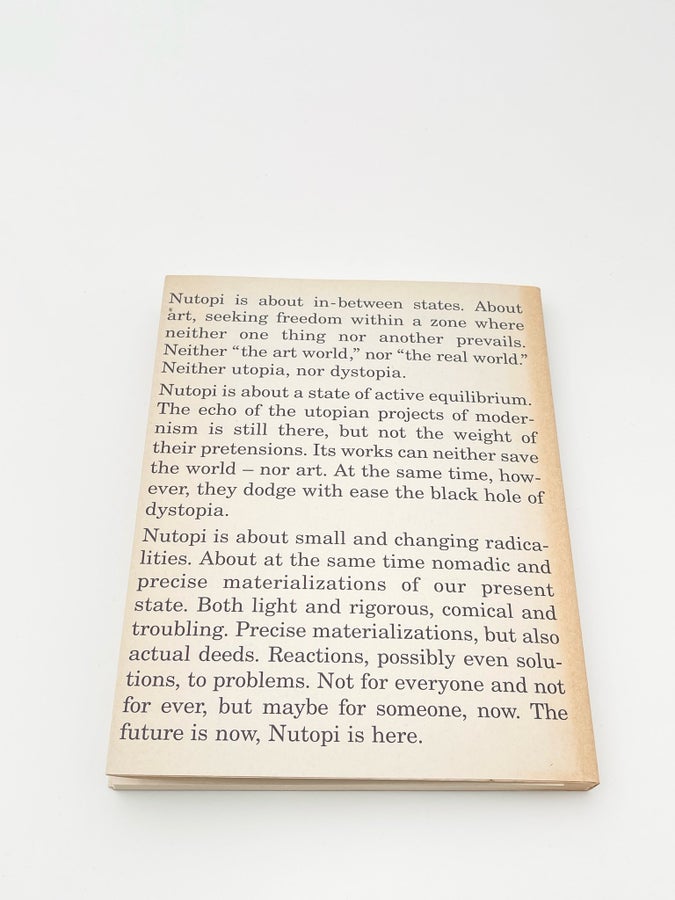 Nutopi is about in-between states. About art, seeking freedom within a zone where neither one thing nor another prevails. Neither "the art world," nor "the real world." Neither utopia, nor dystopia.

Nutopi is about a state of active equilibrium. The echo of the utopian projects of modernism is still there, but not the weight of their pretensions. Its works can neither save the world – nor art. At the same time, however, they dodge with ease the black hole of dystopia.

Nutopi is about small and changing radicalities. About at the same time nomadic and precise materializations of our present state. Both light and rigorous, comical and troubling. Precise materializations, but also actual deeds. Reactions, possibly even solutions, to problems. Not for everyone and not for ever, but maybe for someone, now. The future is now, Nutopi is here.